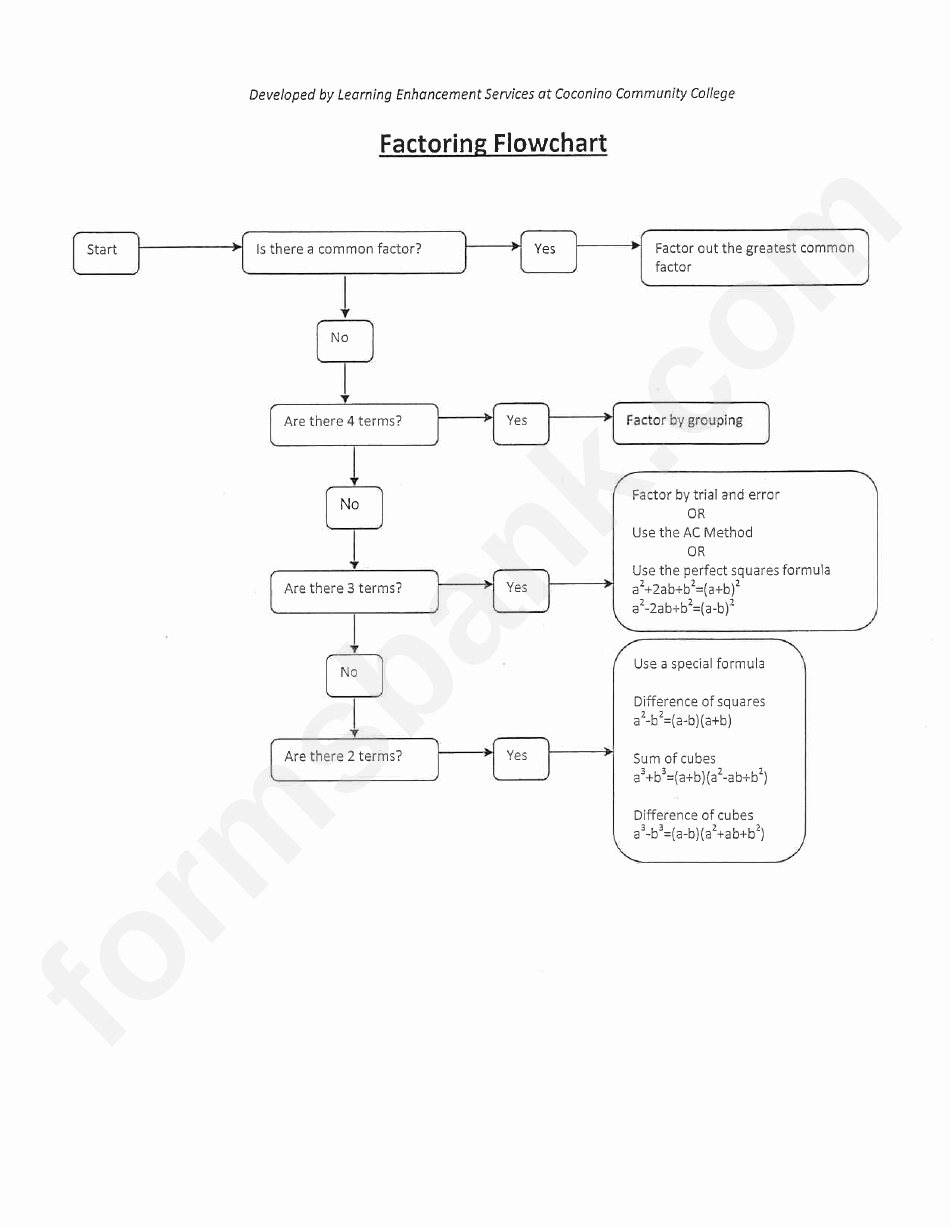 Developed by Learning Enhancement Services at Coconino Community College

Factoring Flowchart

Start

Is there a common factor?

Yes

Factor out the greatest common factor

No

Are there 4 terms?

Yes

Factor by grouping

No

Are there 3 terms?

Yes

Factor by trial and error
OR
Use the AC Method
OR
Use the perfect squares formula
$a^2+2ab+b^2=(a+b)^2$
$a^2-2ab+b^2=(a-b)^2$

No

Are there 2 terms?

Yes

Use a special formula

Difference of squares
$a^2-b^2=(a-b)(a+b)$

Sum of cubes
$a^3+b^3=(a+b)(a^2-ab+b^2)$

Difference of cubes
$a^3-b^3=(a-b)(a^2+ab+b^2)$

formsbank.com